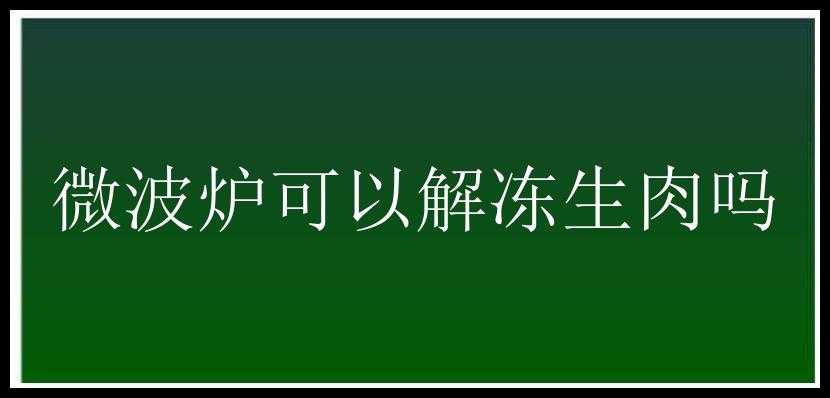 微波炉可以解冻生肉吗